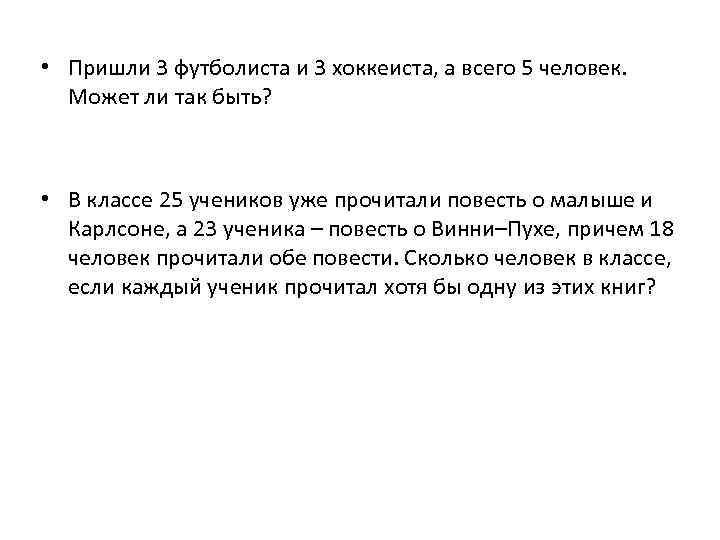 • Пришли 3 футболиста и 3 хоккеиста, а всего 5 человек. Может ли так быть?

• В классе 25 учеников уже прочитали повесть о малыше и Карлсоне, а 23 ученика – повесть о Винни–Пухе, причем 18 человек прочитали обе повести. Сколько человек в классе, если каждый ученик прочитал хотя бы одну из этих книг?